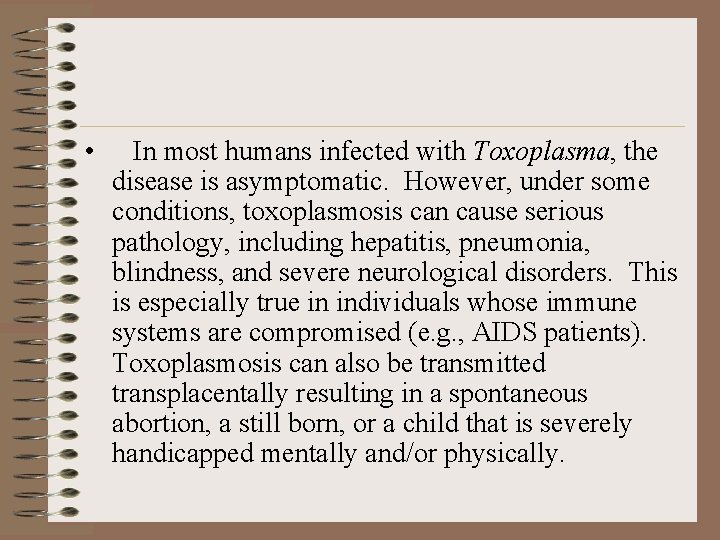 • In most humans infected with Toxoplasma, the disease is asymptomatic. However, under some conditions, toxoplasmosis can cause serious pathology, including hepatitis, pneumonia, blindness, and severe neurological disorders. This is especially true in individuals whose immune systems are compromised (e.g., AIDS patients). Toxoplasmosis can also be transmitted transplacentally resulting in a spontaneous abortion, a still born, or a child that is severely handicapped mentally and/or physically.